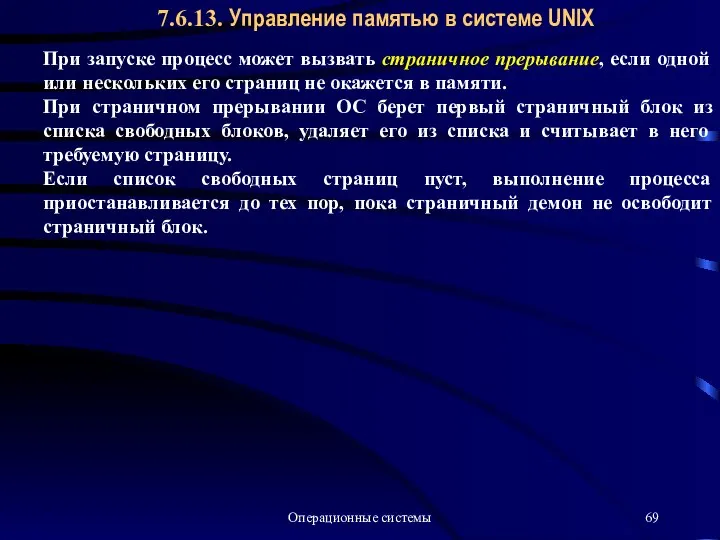 7.6.13. Управление памятью в системе UNIX

При запуске процесс может вызвать страничное прерывание, если одной или нескольких его страниц не окажется в памяти.

При страничном прерывании ОС берет первый страничный блок из списка свободных блоков, удаляет его из списка и считывает в него требуемую страницу.

Если список свободных страниц пуст, выполнение процесса приостанавливается до тех пор, пока страничный демон не освободит страничный блок.

Операционные системы

69